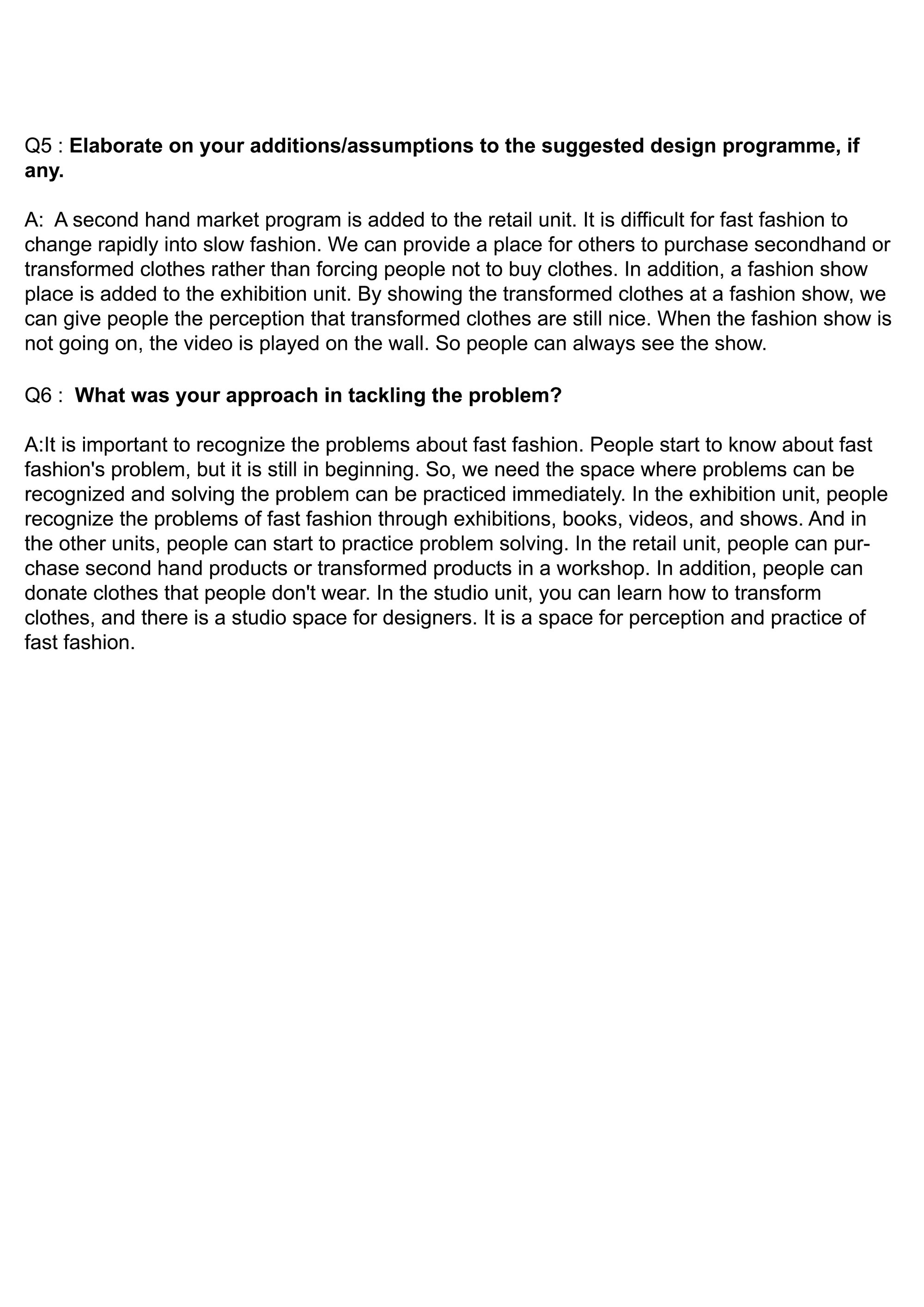 Q5 : Elaborate on your additions/assumptions to the suggested design programme, if any.

A: A second hand market program is added to the retail unit. It is difficult for fast fashion to change rapidly into slow fashion. We can provide a place for others to purchase secondhand or transformed clothes rather than forcing people not to buy clothes. In addition, a fashion show place is added to the exhibition unit. By showing the transformed clothes at a fashion show, we can give people the perception that transformed clothes are still nice. When the fashion show is not going on, the video is played on the wall. So people can always see the show.

Q6 : What was your approach in tackling the problem?

A:It is important to recognize the problems about fast fashion. People start to know about fast fashion's problem, but it is still in beginning. So, we need the space where problems can be recognized and solving the problem can be practiced immediately. In the exhibition unit, people recognize the problems of fast fashion through exhibitions, books, videos, and shows. And in the other units, people can start to practice problem solving. In the retail unit, people can purchase second hand products or transformed products in a workshop. In addition, people can donate clothes that people don't wear. In the studio unit, you can learn how to transform clothes, and there is a studio space for designers. It is a space for perception and practice of fast fashion.